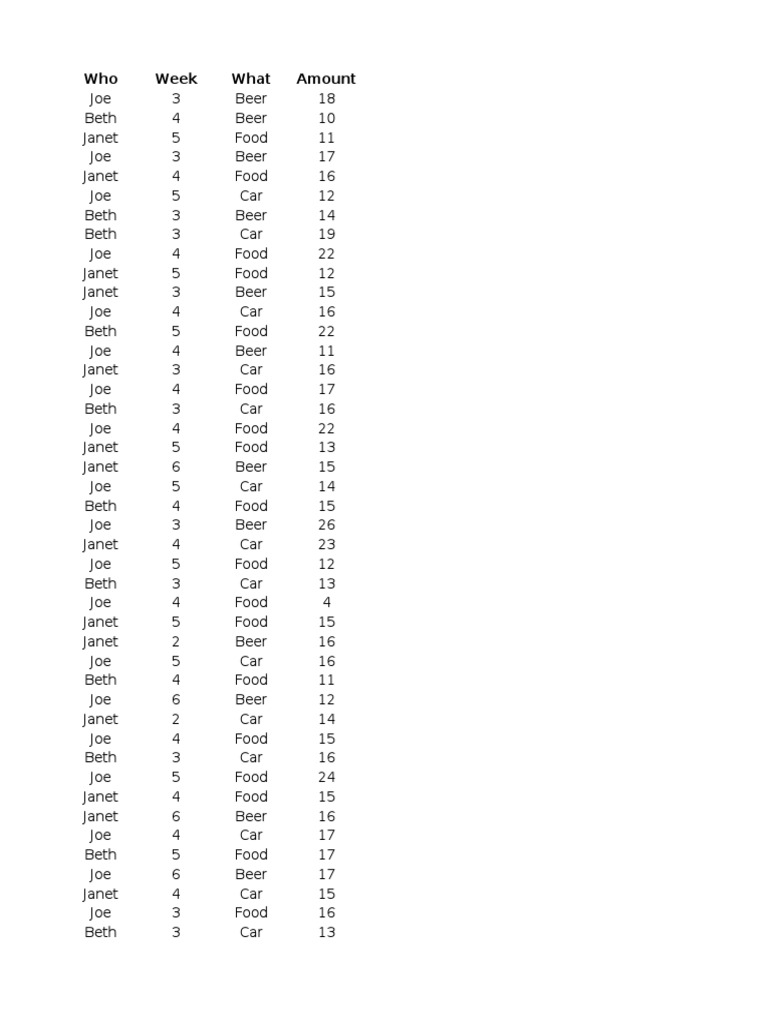 | Who | Week | What | Amount |
|---|---|---|---|
| Joe | 3 | Beer | 18 |
| Beth | 4 | Beer | 10 |
| Janet | 5 | Food | 11 |
| Joe | 3 | Beer | 17 |
| Janet | 4 | Food | 16 |
| Joe | 5 | Car | 12 |
| Beth | 3 | Beer | 14 |
| Beth | 3 | Car | 19 |
| Joe | 4 | Food | 22 |
| Janet | 5 | Food | 12 |
| Janet | 3 | Beer | 15 |
| Joe | 4 | Car | 16 |
| Beth | 5 | Food | 22 |
| Joe | 4 | Beer | 11 |
| Janet | 3 | Car | 16 |
| Joe | 4 | Food | 17 |
| Beth | 3 | Car | 16 |
| Joe | 4 | Food | 22 |
| Janet | 5 | Food | 13 |
| Janet | 6 | Beer | 15 |
| Joe | 5 | Car | 14 |
| Beth | 4 | Food | 15 |
| Joe | 3 | Beer | 26 |
| Janet | 4 | Car | 23 |
| Joe | 5 | Food | 12 |
| Beth | 3 | Car | 13 |
| Joe | 4 | Food | 4 |
| Janet | 5 | Food | 15 |
| Janet | 2 | Beer | 16 |
| Joe | 5 | Car | 16 |
| Beth | 4 | Food | 11 |
| Joe | 6 | Beer | 12 |
| Janet | 2 | Car | 14 |
| Joe | 4 | Food | 15 |
| Beth | 3 | Car | 16 |
| Joe | 5 | Food | 24 |
| Janet | 4 | Food | 15 |
| Janet | 6 | Beer | 16 |
| Joe | 4 | Car | 17 |
| Beth | 5 | Food | 17 |
| Joe | 6 | Beer | 17 |
| Janet | 4 | Car | 15 |
| Joe | 3 | Food | 16 |
| Beth | 3 | Car | 13 |